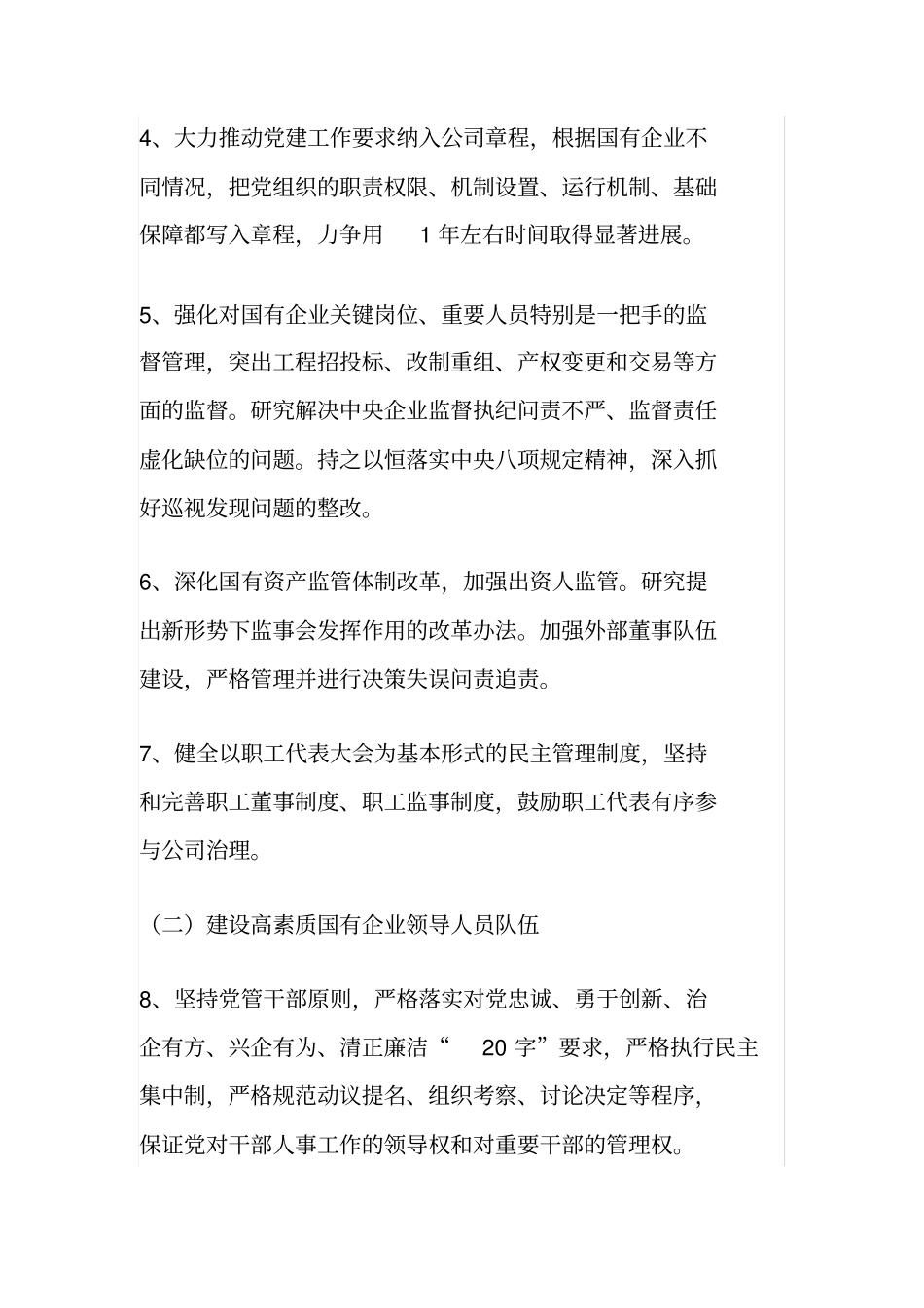 4、大力推动党建工作要求纳入公司章程，根据国有企业不同情况，把党组织的职责权限、机制设置、运行机制、基础保障都写入章程，力争用1年左右时间取得显著进展。

5、强化对国有企业关键岗位、重要人员特别是一把手的监督管理，突出工程招投标、改制重组、产权变更和交易等方面的监督。研究解决中央企业监督执纪问责不严、监督责任虚化缺位的问题。持之以恒落实中央八项规定精神，深入抓好巡视发现问题的整改。

6、深化国有资产监管体制改革，加强出资人监管。研究提出新形势下监事会发挥作用的改革办法。加强外部董事队伍建设，严格管理并进行决策失误问责追责。

7、健全以职工代表大会为基本形式的民主管理制度，坚持和完善职工董事制度、职工监事制度，鼓励职工代表有序参与公司治理。

（二）建设高素质国有企业领导人员队伍

8、坚持党管干部原则，严格落实对党忠诚、勇于创新、治企有方、兴企有为、清正廉洁“20字”要求，严格执行民主集中制，严格规范动议提名、组织考察、讨论决定等程序，保证党对干部人事工作的领导权和对重要干部的管理权。